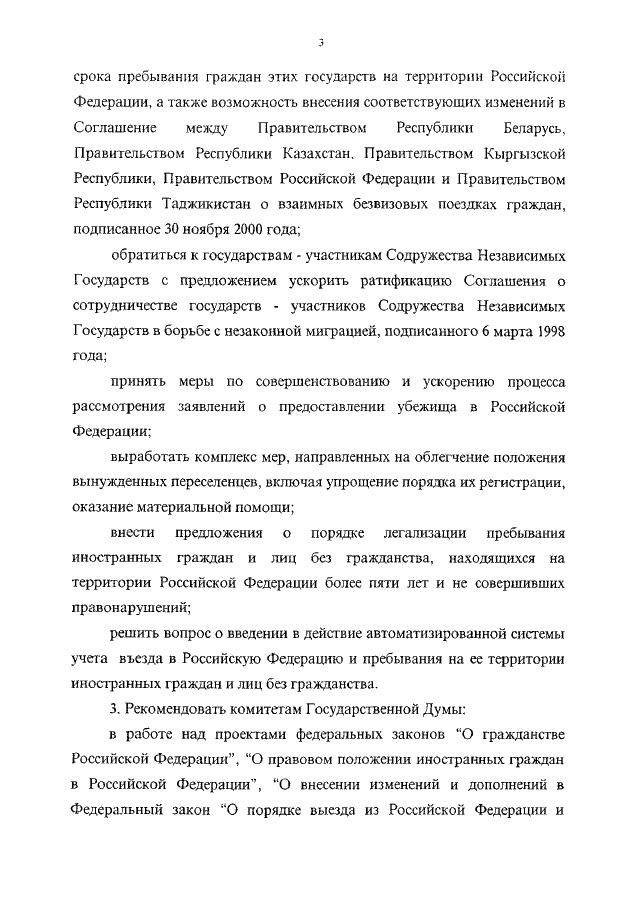 3

срока пребывания граждан этих государств на территории Российской Федерации, а также возможность внесения соответствующих изменений в Соглашение между Правительством Республики Беларусь, Правительством Республики Казахстан, Правительством Кыргызской Республики, Правительством Российской Федерации и Правительством Республики Таджикистан о взаимных безвизовых поездках граждан, подписанное 30 ноября 2000 года;

обратиться к государствам - участникам Содружества Независимых Государств с предложением ускорить ратификацию Соглашения о сотрудничестве государств - участников Содружества Независимых Государств в борьбе с незаконной миграцией, подписанного 6 марта 1998 года;

принять меры по совершенствованию и ускорению процесса рассмотрения заявлений о предоставлении убежища в Российской Федерации;

выработать комплекс мер, направленных на облегчение положения вынужденных переселенцев, включая упрощение порядка их регистрации, оказание материальной помощи;

внести предложения о порядке легализации пребывания иностранных граждан и лиц без гражданства, находящихся на территории Российской Федерации более пяти лет и не совершивших правонарушений;

решить вопрос о введении в действие автоматизированной системы учета въезда в Российскую Федерацию и пребывания на ее территории иностранных граждан и лиц без гражданства.

3. Рекомендовать комитетам Государственной Думы:

в работе над проектами федеральных законов "О гражданстве Российской Федерации", "О правовом положении иностранных граждан в Российской Федерации", "О внесении изменений и дополнений в Федеральный закон "О порядке выезда из Российской Федерации и